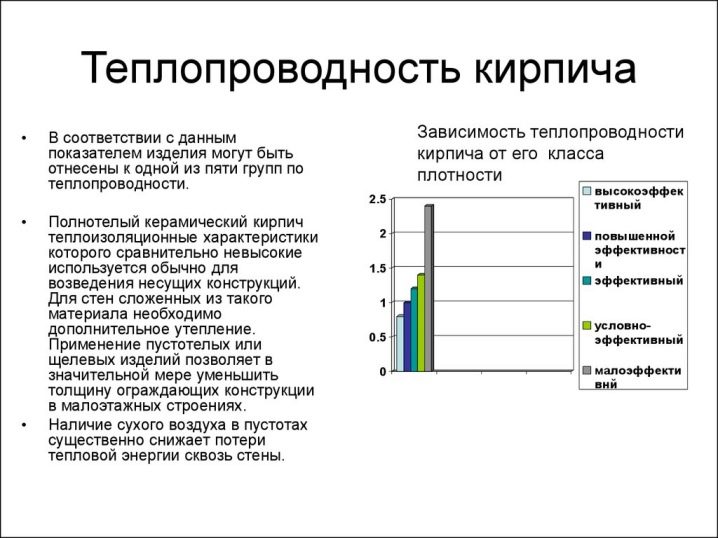 Теплопроводность кирпича

• В соответствии с данным показателем изделия могут быть отнесены к одной из пяти групп по теплопроводности.

• Полнотелый керамический кирпич теплоизоляционные характеристики которого сравнительно невысокие используется обычно для возведения несущих конструкций. Для стен сложенных из такого материала необходимо дополнительное утепление. Применение пустотелых или щелевых изделий позволяет в значительной мере уменьшить толщину ограждающих конструкции в малоэтажных строениях.

• Наличие сухого воздуха в пустотах существенно снижает потери тепловой энергии сквозь стены.

Зависимость теплопроводности кирпича от его класса плотности

2.5
2
1.5
1
0.5
0

высокоэффективный
повышенной эффективности
эффективный
условно-эффективный
малоэффективнй